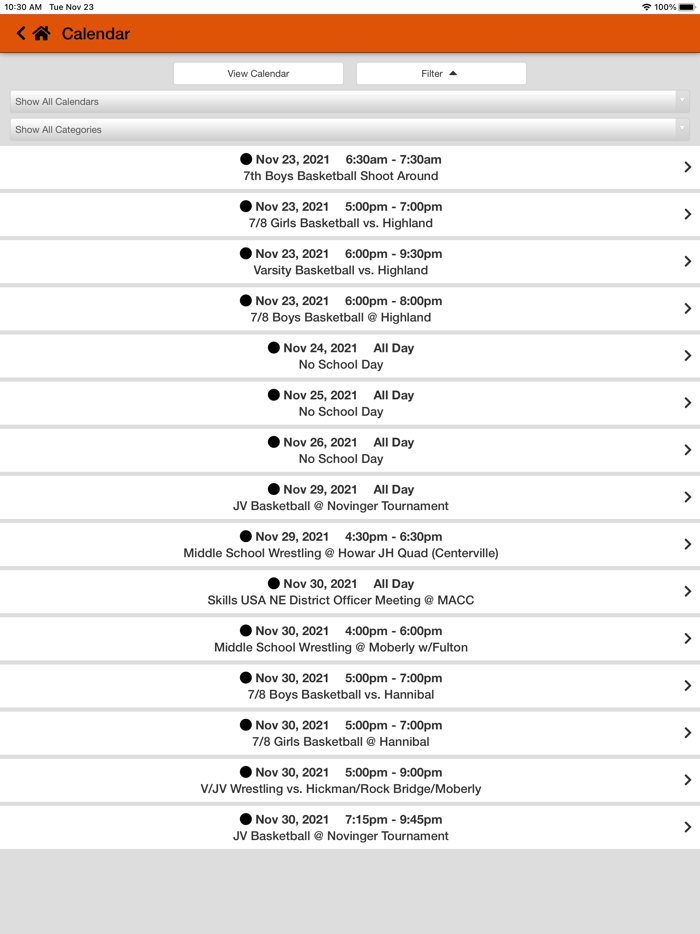 10:30 AM Tue Nov 23

100%

Calendar

View Calendar

Filter

Show All Calendars

Show All Categories

Nov 23, 2021 6:30am - 7:30am
7th Boys Basketball Shoot Around

Nov 23, 2021 5:00pm - 7:00pm
7/8 Girls Basketball vs. Highland

Nov 23, 2021 6:00pm - 9:30pm
Varsity Basketball vs. Highland

Nov 23, 2021 6:00pm - 8:00pm
7/8 Boys Basketball @ Highland

Nov 24, 2021 All Day
No School Day

Nov 25, 2021 All Day
No School Day

Nov 26, 2021 All Day
No School Day

Nov 29, 2021 All Day
JV Basketball @ Novinger Tournament

Nov 29, 2021 4:30pm - 6:30pm
Middle School Wrestling @ Howar JH Quad (Centerville)

Nov 30, 2021 All Day
Skills USA NE District Officer Meeting @ MACC

Nov 30, 2021 4:00pm - 6:00pm
Middle School Wrestling @ Moberly w/Fulton

Nov 30, 2021 5:00pm - 7:00pm
7/8 Boys Basketball vs. Hannibal

Nov 30, 2021 5:00pm - 7:00pm
7/8 Girls Basketball @ Hannibal

Nov 30, 2021 5:00pm - 9:00pm
V/JV Wrestling vs. Hickman/Rock Bridge/Moberly

Nov 30, 2021 7:15pm - 9:45pm
JV Basketball @ Novinger Tournament